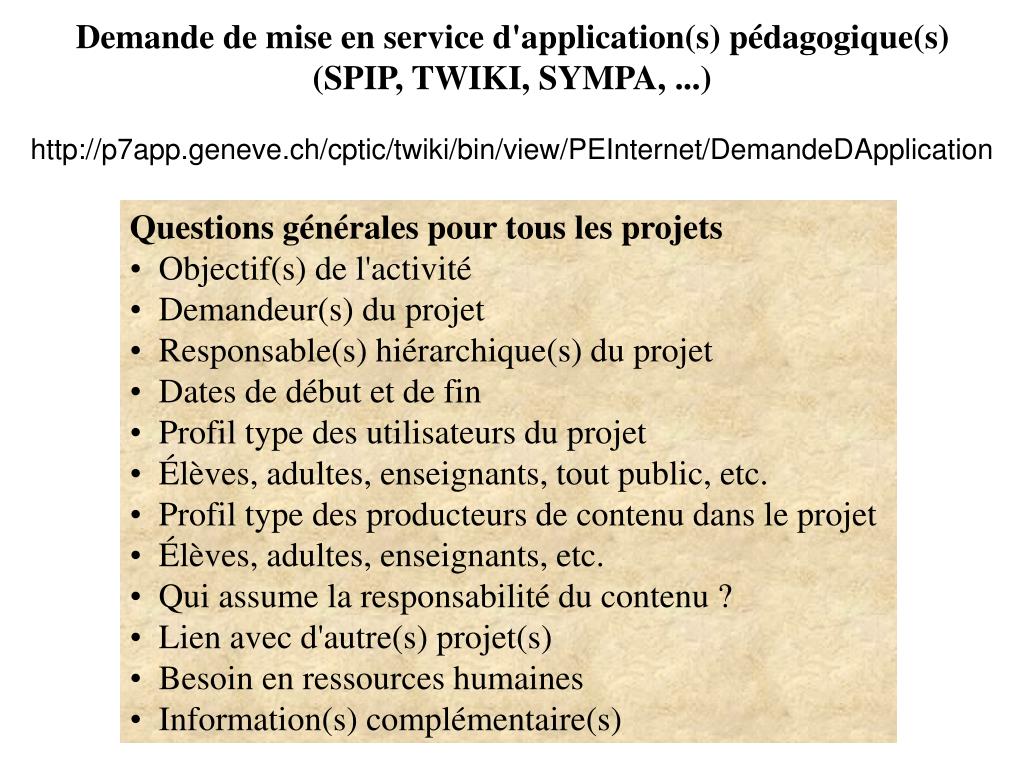 Demande de mise en service d'application(s) pédagogique(s) (SPIP, TWIKI, SYMPA, ...)

http://p7app.geneve.ch/cptic/twiki/bin/view/PEInternet/DemandeDApplication

Questions générales pour tous les projets
• Objectif(s) de l'activité
• Demandeur(s) du projet
• Responsable(s) hiérarchique(s) du projet
• Dates de début et de fin
• Profil type des utilisateurs du projet
• Élèves, adultes, enseignants, tout public, etc.
• Profil type des producteurs de contenu dans le projet
• Élèves, adultes, enseignants, etc.
• Qui assume la responsabilité du contenu ?
• Lien avec d'autre(s) projet(s)
• Besoin en ressources humaines
• Information(s) complémentaire(s)